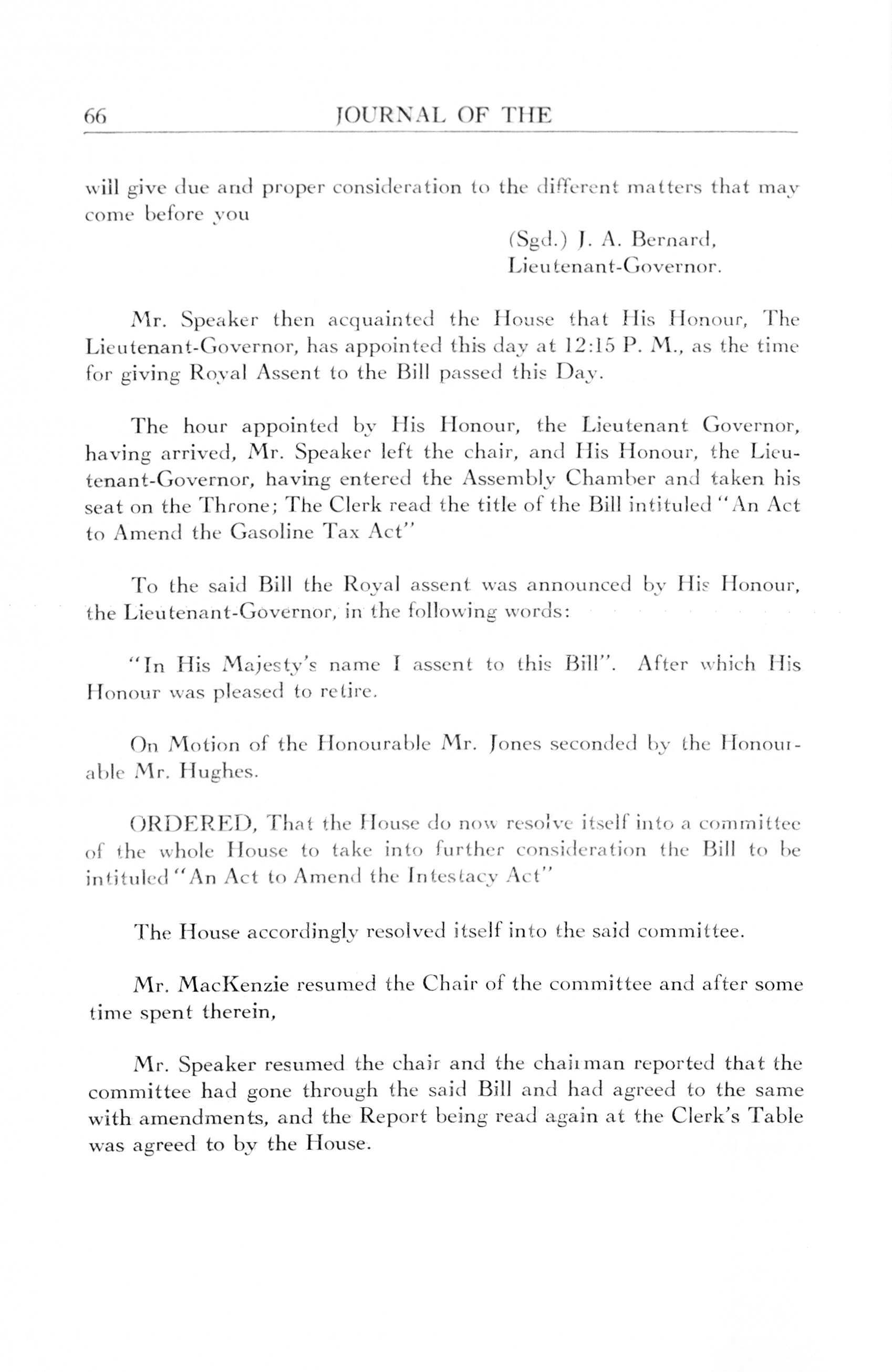 66 JOURNAL OF THE

will give due and proper consideration to the different matters that may come before you

(Sgd.) J. A. Bernard,
Lieutenant-Governor.

Mr. Speaker then acquainted the House that His Honour, The Lieutenant-Governor, has appointed this day at 12:15 P. M., as the time for giving Royal Assent to the Bill passed this Day.

The hour appointed by His Honour, the Lieutenant Governor, having arrived, Mr. Speaker left the chair, and His Honour, the Lieutenant-Governor, having entered the Assembly Chamber and taken his seat on the Throne; The Clerk read the title of the Bill intituled "An Act to Amend the Gasoline Tax Act"

To the said Bill the Royal assent was announced by His Honour, the Lieutenant-Governor, in the following words:

"In His Majesty's name I assent to this Bill". After which His Honour was pleased to retire.

On Motion of the Honourable Mr. Jones seconded by the Honourable Mr. Hughes.

ORDERED, That the House do now resolve itself into a committee of the whole House to take into further consideration the Bill to be intituled "An Act to Amend the Intestacy Act"

The House accordingly resolved itself into the said committee.

Mr. MacKenzie resumed the Chair of the committee and after some time spent therein,

Mr. Speaker resumed the chair and the chairman reported that the committee had gone through the said Bill and had agreed to the same with amendments, and the Report being read again at the Clerk's Table was agreed to by the House.